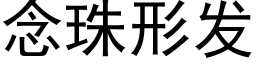 念珠形发